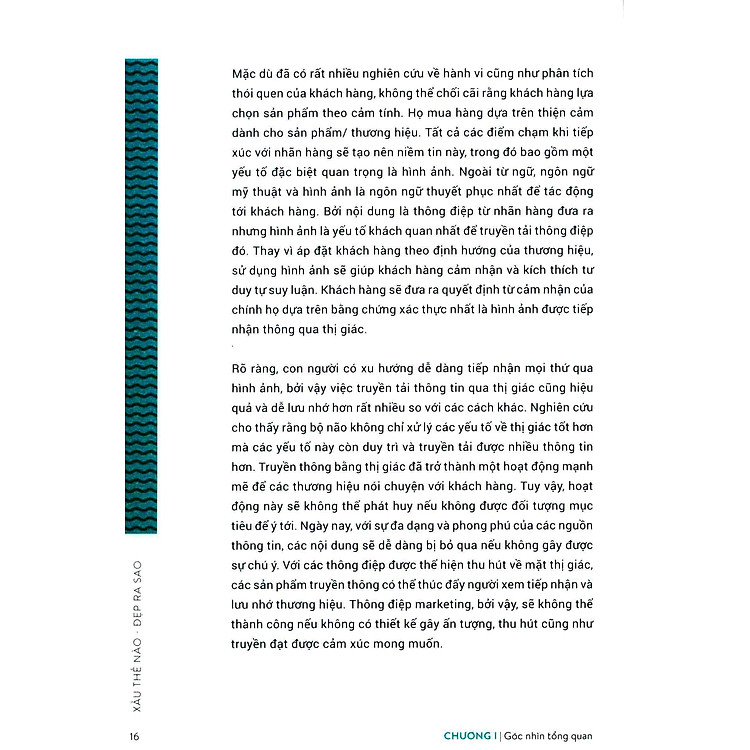 Mặc dù đã có rất nhiều nghiên cứu về hành vi cũng như phân tích thói quen của khách hàng, không thể chối cãi rằng khách hàng lựa chọn sản phẩm theo cảm tính. Họ mua hàng dựa trên thiện cảm dành cho sản phẩm/ thương hiệu. Tất cả các điểm chạm khi tiếp xúc với nhãn hàng sẽ tạo nên niềm tin này, trong đó bao gồm một yếu tố đặc biệt quan trọng là hình ảnh. Ngoài từ ngữ, ngôn ngữ mỹ thuật và hình ảnh là ngôn ngữ thuyết phục nhất để tác động tới khách hàng. Bởi nội dung là thông điệp từ nhãn hàng đưa ra nhưng hình ảnh là yếu tố khách quan nhất để truyền tải thông điệp đó. Thay vì áp đặt khách hàng theo định hướng của thương hiệu, sử dụng hình ảnh sẽ giúp khách hàng cảm nhận và kích thích tư duy tự suy luận. Khách hàng sẽ đưa ra quyết định từ cảm nhận của chính họ dựa trên bằng chứng xác thực nhất là hình ảnh được tiếp nhận thông qua thị giác.

Rõ ràng, con người có xu hướng dễ dàng tiếp nhận mọi thứ qua hình ảnh, bởi vậy việc truyền tải thông tin qua thị giác cũng hiệu quả và dễ lưu nhớ hơn rất nhiều so với các cách khác. Nghiên cứu cho thấy rằng bộ não không chỉ xử lý các yếu tố về thị giác tốt hơn mà các yếu tố này còn duy trì và truyền tải được nhiều thông tin hơn. Truyền thông bằng thị giác đã trở thành một hoạt động mạnh mẽ để các thương hiệu nói chuyện với khách hàng. Tuy vậy, hoạt động này sẽ không thể phát huy nếu không được đối tượng mục tiêu để ý tới. Ngày nay, với sự đa dạng và phong phú của các nguồn thông tin, các nội dung sẽ dễ dàng bị bỏ qua nếu không gây được sự chú ý. Với các thông điệp được thể hiện thu hút về mặt thị giác, các sản phẩm truyền thông có thể thúc đẩy người xem tiếp nhận và lưu nhớ thương hiệu. Thông điệp marketing, bởi vậy, sẽ không thể thành công nếu không có thiết kế gây ấn tượng, thu hút cũng như truyền đạt được cảm xúc mong muốn.

XẤU THẾ NÀO - ĐẸP RA SAO

16

CHƯƠNG I | Góc nhìn tổng quan